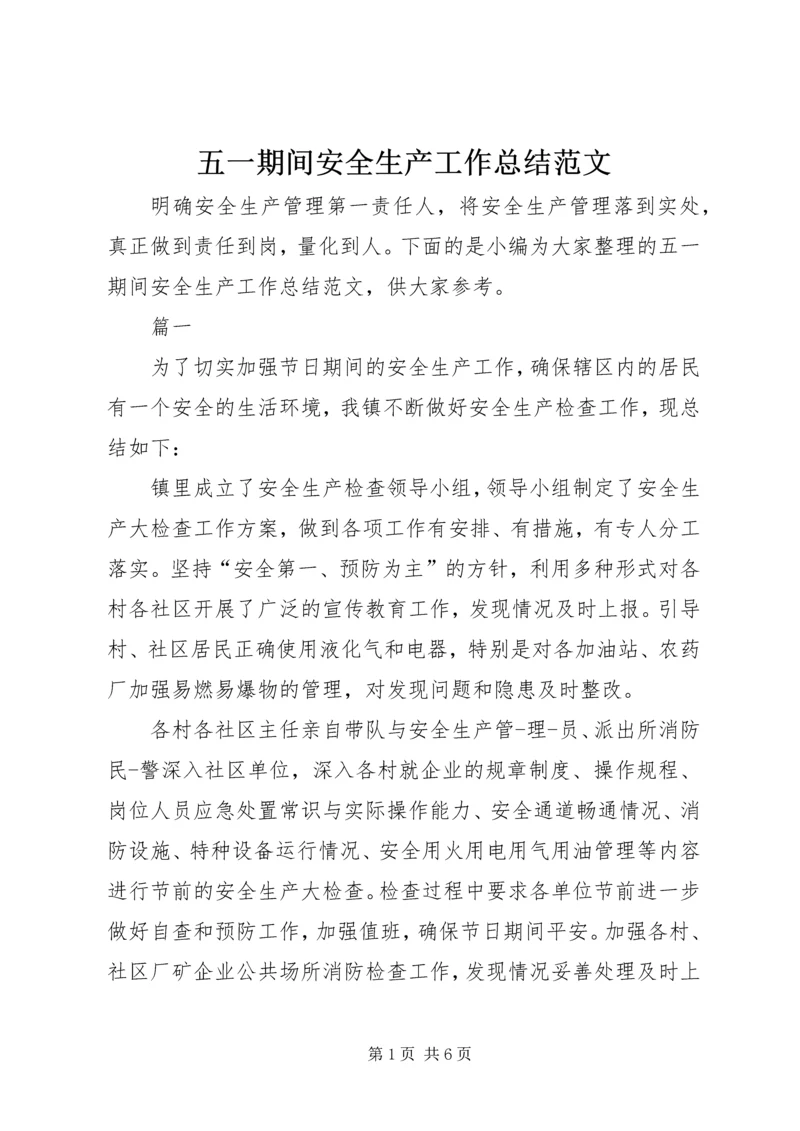 五一期间安全生产工作总结范文

明确安全生产管理第一责任人，将安全生产管理落到实处，真正做到责任到岗，量化到人。下面的是小编为大家整理的五一期间安全生产工作总结范文，供大家参考。

篇一

为了切实加强节日期间的安全生产工作，确保辖区内的居民有一个安全的生活环境，我镇不断做好安全生产检查工作，现总结如下：

镇里成立了安全生产检查领导小组，领导小组制定了安全生产大检查工作方案，做到各项工作有安排、有措施，有专人分工落实。坚持“安全第一、预防为主”的方针，利用多种形式对各村各社区开展了广泛的宣传教育工作，发现情况及时上报。引导村、社区居民正确使用液化气和电器，特别是对各加油站、农药厂加强易燃易爆物的管理，对发现问题和隐患及时整改。

各村各社区主任亲自带队与安全生产管-理-员、派出所消防民-警深入社区单位，深入各村就企业的规章制度、操作规程、岗位人员应急处置常识与实际操作能力、安全通道畅通情况、消防设施、特种设备运行情况、安全用火用电用气用油管理等内容进行节前的安全生产大检查。检查过程中要求各单位节前进一步做好自查和预防工作，加强值班，确保节日期间平安。加强各村、社区厂矿企业公共场所消防检查工作，发现情况妥善处理及时上

第 1 页 共 6 页